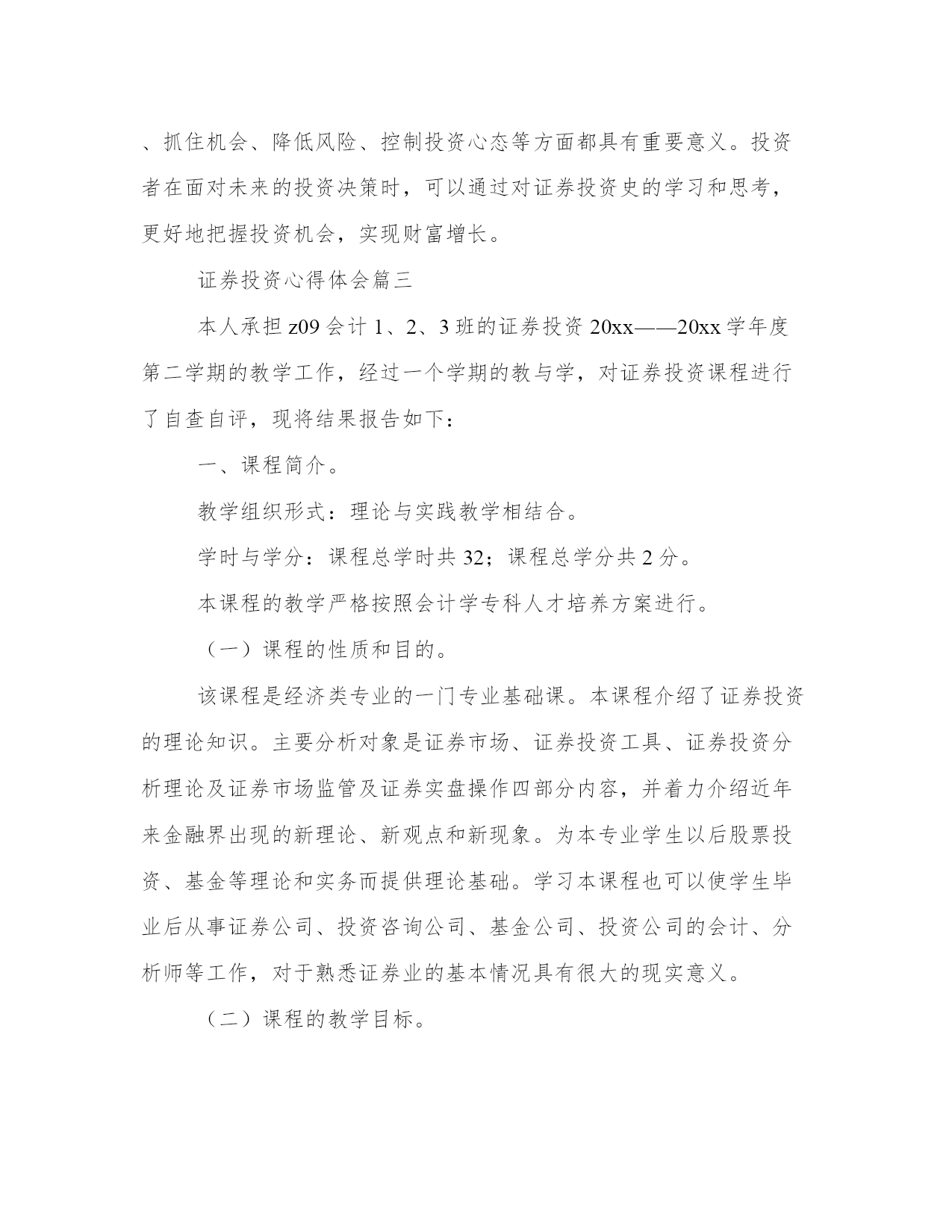 、抓住机会、降低风险、控制投资心态等方面都具有重要意义。投资者在面对未来的投资决策时，可以通过对证券投资史的学习和思考，更好地把握投资机会，实现财富增长。

证券投资心得体会篇三

本人承担 z09 会计 1、2、3 班的证券投资 20xx——20xx 学年度第二学期的教学工作，经过一个学期的教与学，对证券投资课程进行了自查自评，现将结果报告如下：

一、课程简介。

教学组织形式：理论与实践教学相结合。

学时与学分：课程总学时共 32；课程总学分共 2 分。

本课程的教学严格按照会计学专科人才培养方案进行。

（一）课程的性质和目的。

该课程是经济类专业的一门专业基础课。本课程介绍了证券投资的理论知识。主要分析对象是证券市场、证券投资工具、证券投资分析理论及证券市场监管及证券实盘操作四部分内容，并着力介绍近年来金融界出现的新理论、新观点和新现象。为本专业学生以后股票投资、基金等理论和实务而提供理论基础。学习本课程也可以使学生毕业后从事证券公司、投资咨询公司、基金公司、投资公司的会计、分析师等工作，对于熟悉证券业的基本情况具有很大的现实意义。

（二）课程的教学目标。